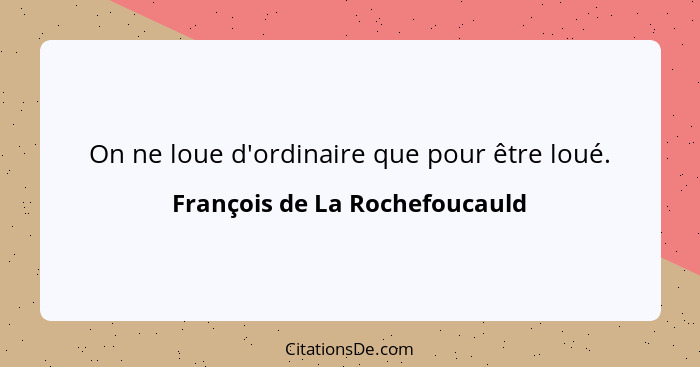 On ne loue d'ordinaire que pour être loué.

François de La Rochefoucauld

CitationsDe.com